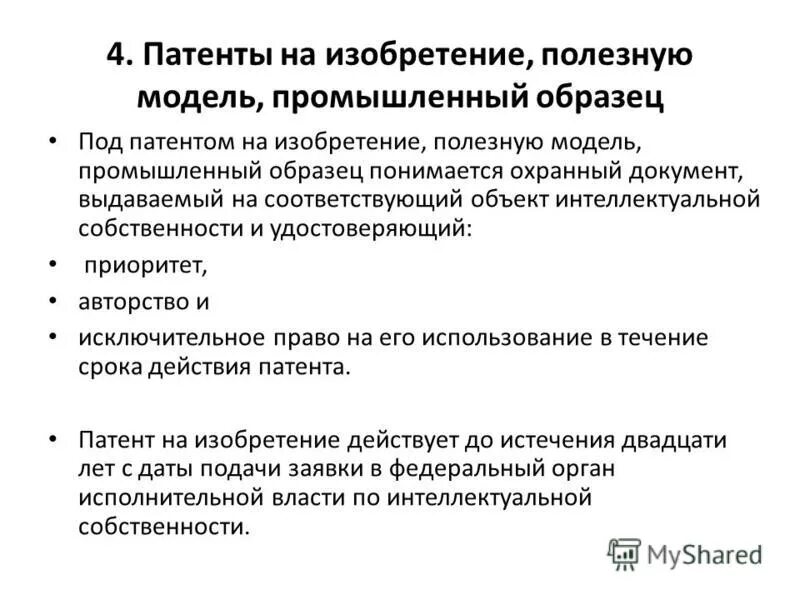 4. Патенты на изобретение, полезную модель, промышленный образец

• Под патентом на изобретение, полезную модель, промышленный образец понимается охранный документ, выдаваемый на соответствующий объект интеллектуальной собственности и удостоверяющий:

• приоритет,

• авторство и

• исключительное право на его использование в течение срока действия патента.

• Патент на изобретение действует до истечения двадцати лет с даты подачи заявки в федеральный орган исполнительной власти по интеллектуальной собственности.

MyShared